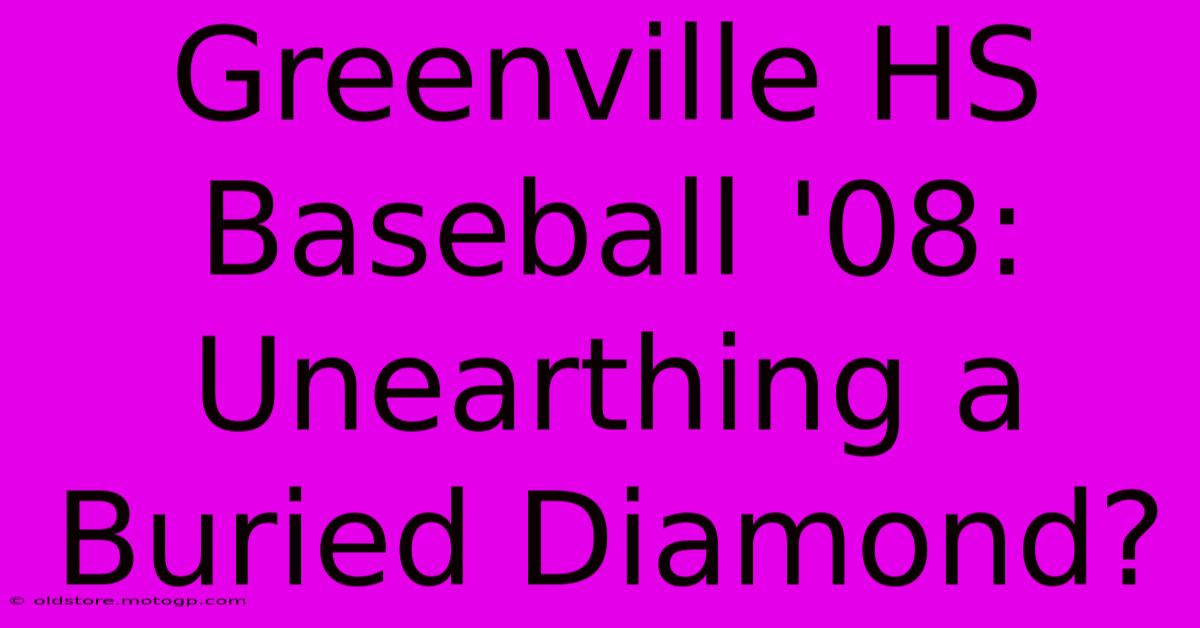 Greenville HS Baseball '08: Unearthing a Buried Diamond?

© oldstore.motogp.com